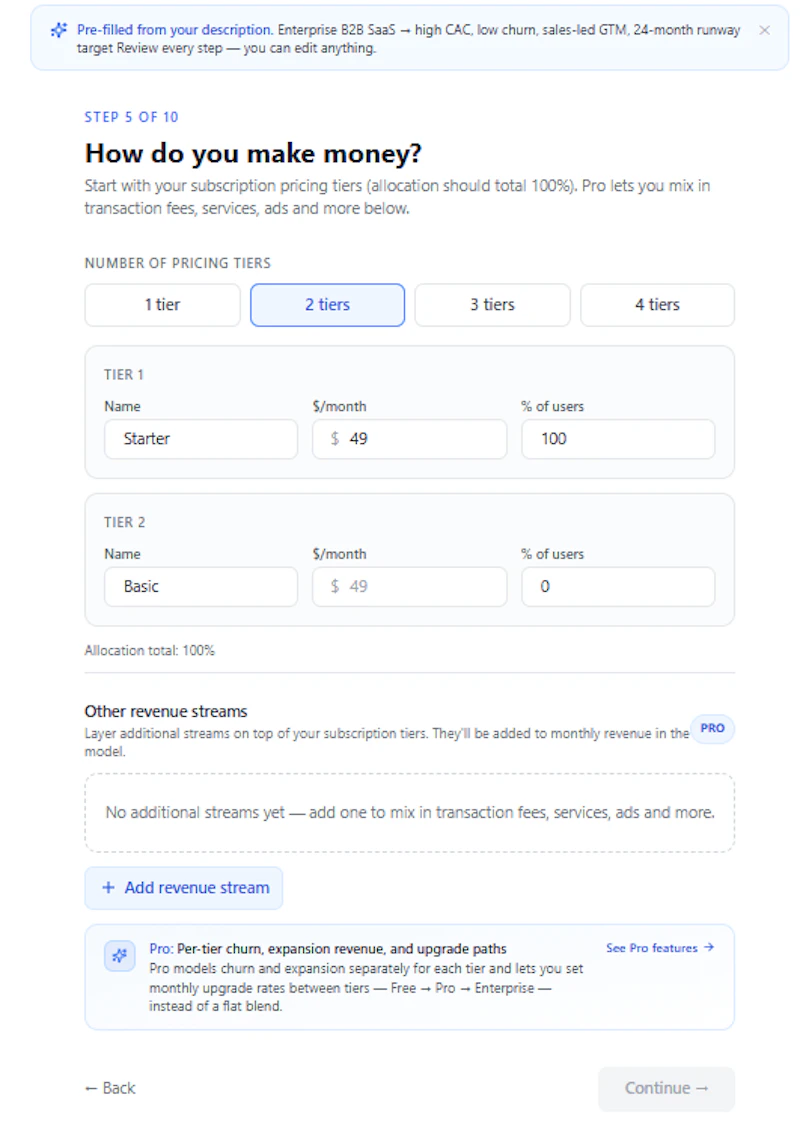 Pre-filled from your description. Enterprise B2B SaaS → high CAC, low churn, sales-led GTM, 24-month runway target Review every step — you can edit anything.

×

STEP 5 OF 10

How do you make money?

Start with your subscription pricing tiers (allocation should total 100%). Pro lets you mix in transaction fees, services, ads and more below.

NUMBER OF PRICING TIERS

1 tier

2 tiers

3 tiers

4 tiers

TIER 1

Name

Starter

$/month

$ 49

% of users

100

TIER 2

Name

Basic

$/month

$ 49

% of users

0

Allocation total: 100%

Other revenue streams

Layer additional streams on top of your subscription tiers. They'll be added to monthly revenue in the model.

PRO

No additional streams yet — add one to mix in transaction fees, services, ads and more.

+ Add revenue stream

Pro: Per-tier churn, expansion revenue, and upgrade paths

Pro models churn and expansion separately for each tier and lets you set monthly upgrade rates between tiers — Free → Pro → Enterprise — instead of a flat blend.

See Pro features →

← Back

Continue →